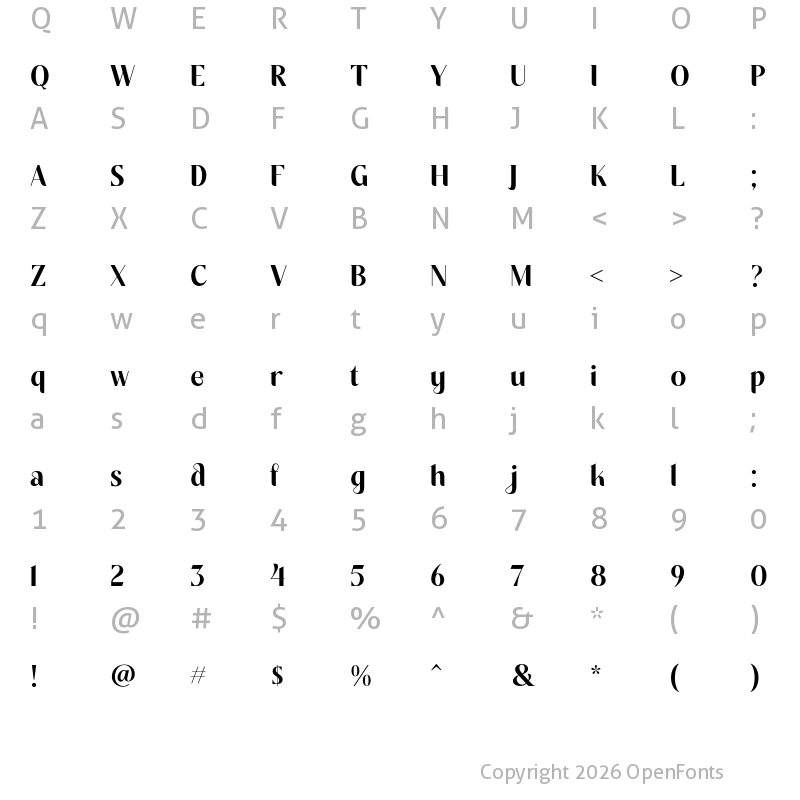 Q W E R T Y U I O P

Q W E R T Y U I O P

A S D F G H J K L :

A S D F G H J K L ;

Z X C V B N M < > ?

Z X C V B N M < > ?

q w e r t y u i o p

q w e r t y u i o p

a s d f g h j k l ;

a s d f g h j k l :

1 2 3 4 5 6 7 8 9 0

1 2 3 4 5 6 7 8 9 0

! @ # $ % ^ & * ( )

! @ # $ % ^ & * ( )

Copyright 2026 OpenFonts